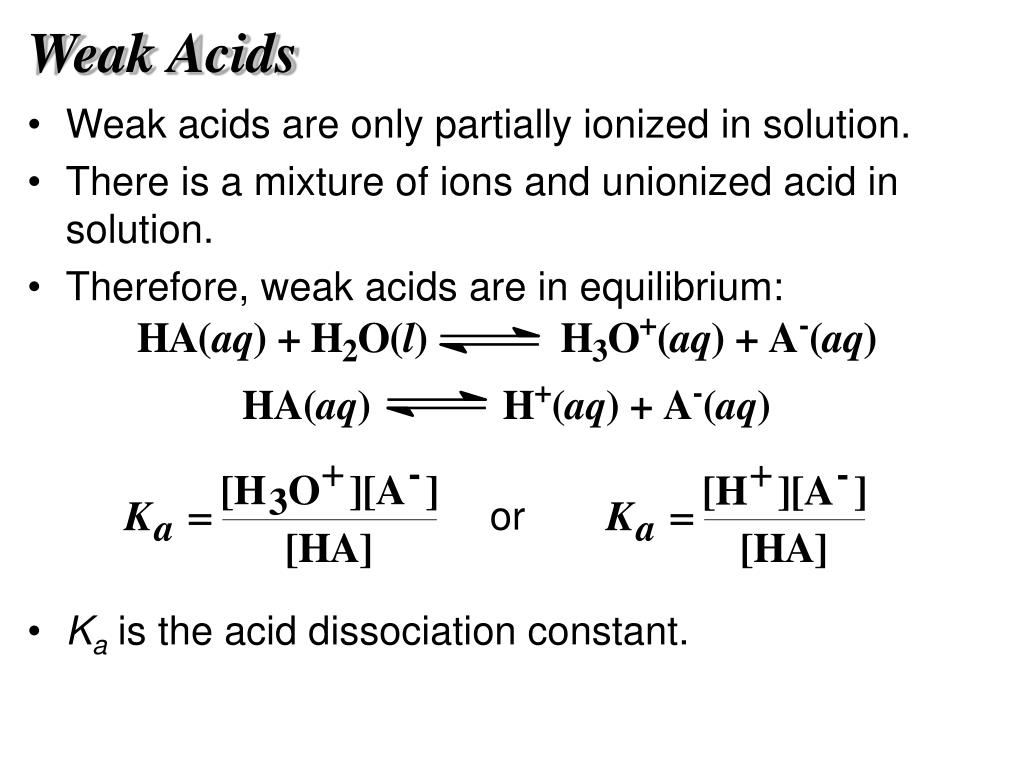 Weak Acids

• Weak acids are only partially ionized in solution.

• There is a mixture of ions and unionized acid in solution.

• Therefore, weak acids are in equilibrium:

$HA(aq) + H_2O(l) \rightleftharpoons H_3O^+(aq) + A^-(aq)$

$HA(aq) \rightleftharpoons H^+(aq) + A^-(aq)$

$K_a = \frac{[H_3O^+][A^-]}{[HA]}$ or $K_a = \frac{[H^+][A^-]}{[HA]}$

• $K_a$ is the acid dissociation constant.